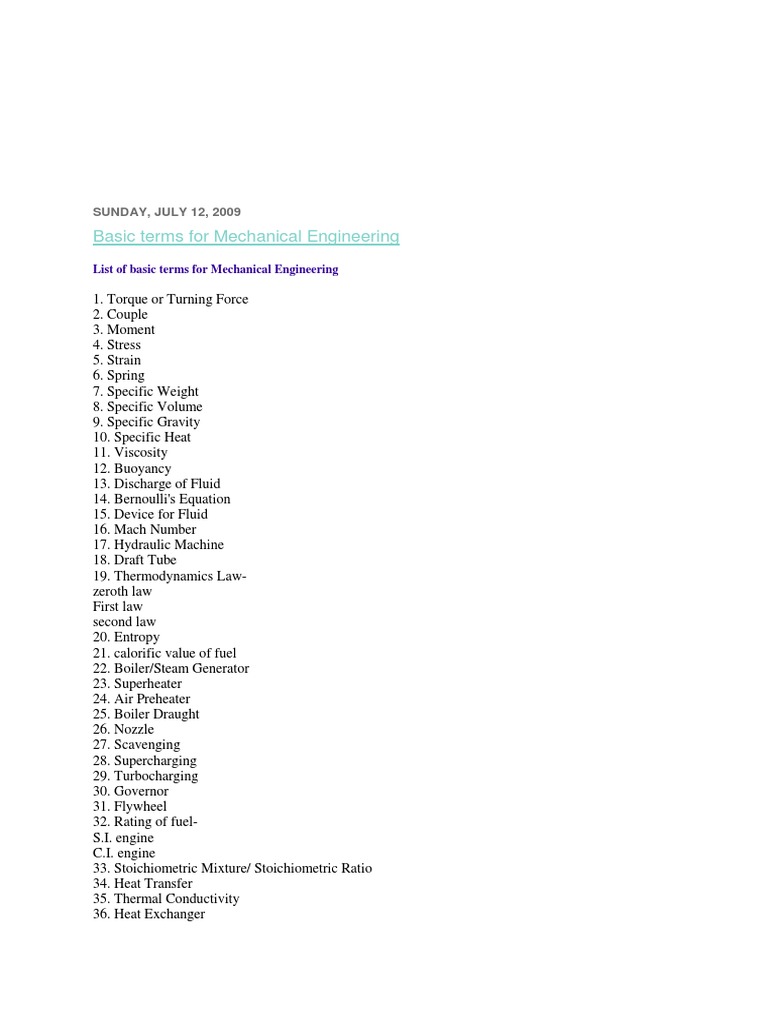 SUNDAY, JULY 12, 2009

Basic terms for Mechanical Engineering

List of basic terms for Mechanical Engineering

1. Torque or Turning Force
2. Couple
3. Moment
4. Stress
5. Strain
6. Spring
7. Specific Weight
8. Specific Volume
9. Specific Gravity
10. Specific Heat
11. Viscosity
12. Buoyancy
13. Discharge of Fluid
14. Bernoulli's Equation
15. Device for Fluid
16. Mach Number
17. Hydraulic Machine
18. Draft Tube
19. Thermodynamics Law-
zeroth law
First law
second law
20. Entropy
21. calorific value of fuel
22. Boiler/Steam Generator
23. Superheater
24. Air Preheater
25. Boiler Draught
26. Nozzle
27. Scavenging
28. Supercharging
29. Turbocharging
30. Governor
31. Flywheel
32. Rating of fuel-
S.I. engine
C.I. engine
33. Stoichiometric Mixture/ Stoichiometric Ratio
34. Heat Transfer
35. Thermal Conductivity
36. Heat Exchanger